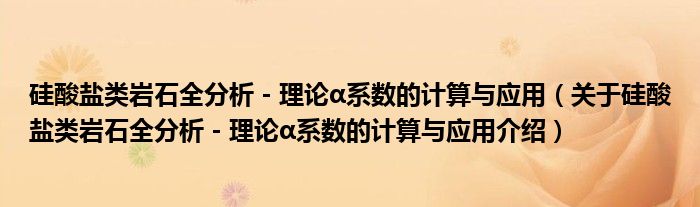 硅酸盐类岩石全分析 - 理论α系数的计算与应用（关于硅酸盐类岩石全分析 - 理论α系数的计算与应用介绍）